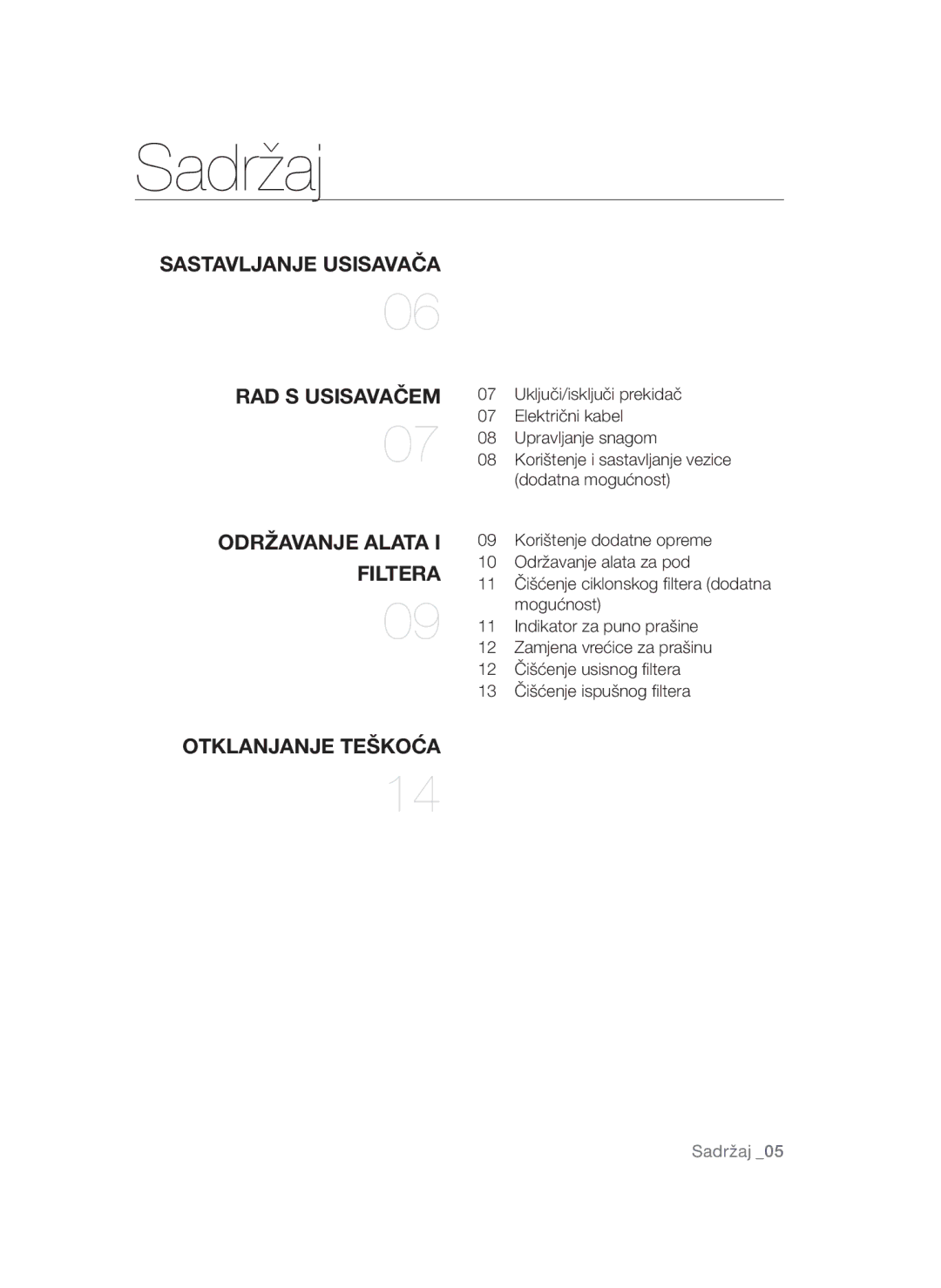 Sadržaj

SASTAVLJANJE USISAVAČA
06

RAD S USISAVAČEM
07

07 Uključi/isključi prekidač
07 Električni kabel
08 Upravljanje snagom
08 Korištenje i sastavljanje vezice (dodatna mogućnost)

ODRŽAVANJE ALATA I FILTERA
09

09 Korištenje dodatne opreme
10 Održavanje alata za pod
11 Čišćenje ciklonskog filtera (dodatna mogućnost)
11 Indikator za puno prašine
12 Zamjena vrećice za prašinu
12 Čišćenje usisnog filtera
13 Čišćenje ispušnog filtera

OTKLANJANJE TEŠKOĆA
14

Sadržaj _05